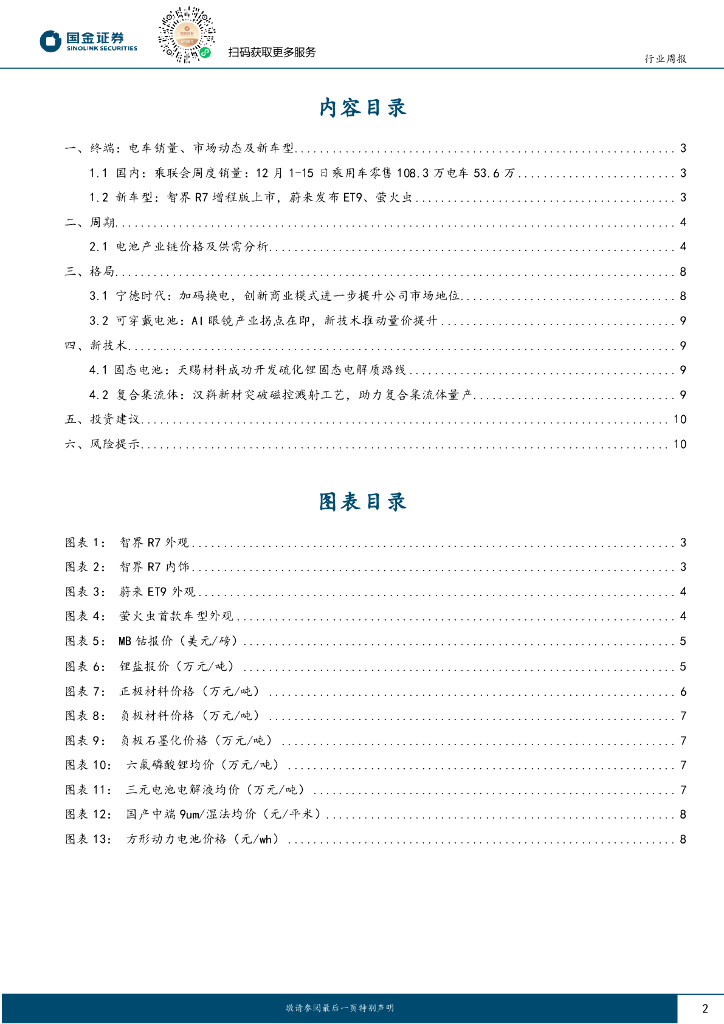 国金证券
SINOLINK SECURITIES
扫码获取更多服务
行业周报

内容目录

一、终端：电车销量、市场动态及新车型 ........ 3
1.1 国内：乘联会周度销量：12 月 1-15 日乘用车零售 108.3 万电车 53.6 万 ........ 3
1.2 新车型：智界 R7 增程版上市，蔚来发布 ET9、萤火虫 ........ 3
二、周期 ........ 4
2.1 电池产业链价格及供需分析 ........ 4
三、格局 ........ 8
3.1 宁德时代：加码换电，创新商业模式进一步提升公司市场地位 ........ 8
3.2 可穿戴电池：AI 眼镜产业拐点在即，新技术推动量价提升 ........ 9
四、新技术 ........ 9
4.1 固态电池：天赐材料成功开发硫化锂固态电解质路线 ........ 9
4.2 复合集流体：汉嵙新材突破磁控溅射工艺，助力复合集流体量产 ........ 9
五、投资建议 ........ 10
六、风险提示 ........ 10

图表目录

图表 1： 智界 R7 外观 ........ 3
图表 2： 智界 R7 内饰 ........ 3
图表 3： 蔚来 ET9 外观 ........ 4
图表 4： 萤火虫首款车型外观 ........ 4
图表 5： MB 钴报价（美元/磅） ........ 5
图表 6： 锂盐报价（万元/吨） ........ 5
图表 7： 正极材料价格（万元/吨） ........ 6
图表 8： 负极材料价格（万元/吨） ........ 7
图表 9： 负极石墨化价格（万元/吨） ........ 7
图表 10： 六氟磷酸锂均价（万元/吨） ........ 7
图表 11： 三元电池电解液均价（万元/吨） ........ 7
图表 12： 国产中端 9um/湿法均价（元/平米） ........ 8
图表 13： 方形动力电池价格（元/wh） ........ 8

敬请参阅最后一页特别声明
2